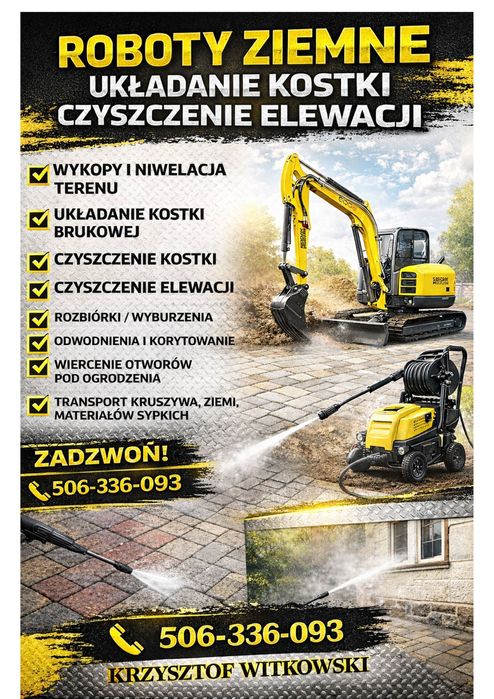 ROBOTY ZIEMNE
UKŁADANIE KOSTKI
CZYSZCZENIE ELEWACJI

☑ WYKOPY I NIWELACJA TERENU
☑ UKŁADANIE KOSTKI BRUKOWEJ
☑ CZYSZCZENIE KOSTKI
☑ CZYSZCZENIE ELEWACJI
☑ ROZBIÓRKI / WYBURZENIA
☑ ODWODNIENIA I KORYTOWANIE
☑ WIERCENIE OTWORÓW POD OGRODZENIA
☑ TRANSPORT KRUSZYWA, ZIEMI, MATERIAŁÓW SYPKICH

ZADZWOŃ!
506-336-093

506-336-093
KRZYSZTOF WITKOWSKI